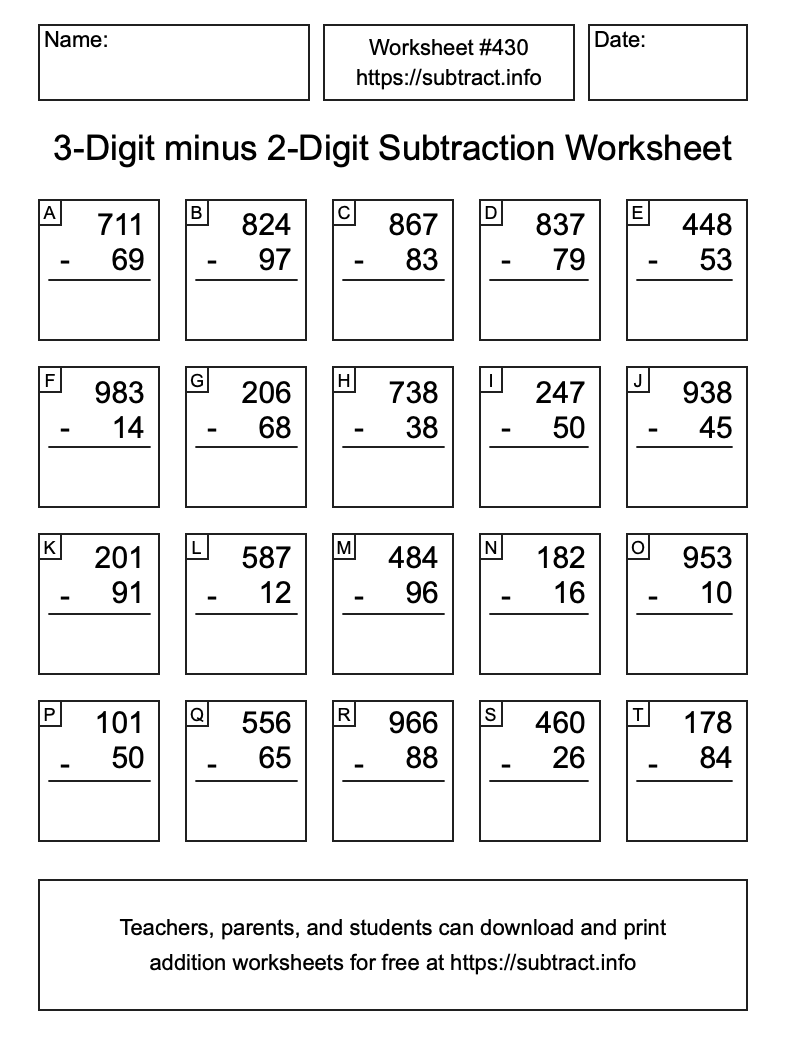 Name:

Worksheet #430
https://subtract.info

Date:

3-Digit minus 2-Digit Subtraction Worksheet

A
711
- 69

B
824
- 97

C
867
- 83

D
837
- 79

E
448
- 53

F
983
- 14

G
206
- 68

H
738
- 38

I
247
- 50

J
938
- 45

K
201
- 91

L
587
- 12

M
484
- 96

N
182
- 16

O
953
- 10

P
101
- 50

Q
556
- 65

R
966
- 88

S
460
- 26

T
178
- 84

Teachers, parents, and students can download and print addition worksheets for free at https://subtract.info